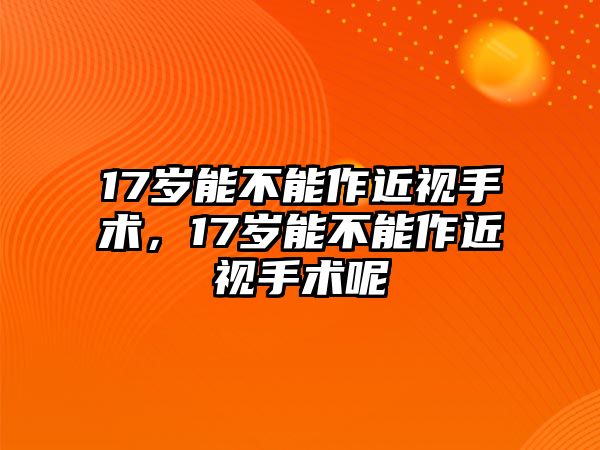 17岁能不能作近视手术，17岁能不能作近视手术呢